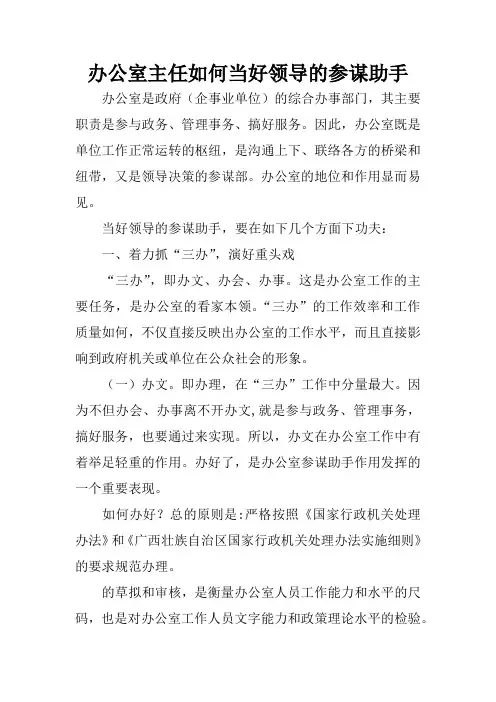 办公室主任如何当好领导的参谋助手

办公室是政府（企事业单位）的综合办事部门，其主要职责是参与政务、管理事务、搞好服务。因此，办公室既是单位工作正常运转的枢纽，是沟通上下、联络各方的桥梁和纽带，又是领导决策的参谋部。办公室的地位和作用显而易见。

当好领导的参谋助手，要在如下几个方面下功夫：

一、着力抓“三办”，演好重头戏

“三办”，即办文、办会、办事。这是办公室工作的主要任务，是办公室的看家本领。“三办”的工作效率和工作质量如何，不仅直接反映出办公室的工作水平，而且直接影响到政府机关或单位在公众社会的形象。

（一）办文。即办理，在“三办”工作中分量最大。因为不但办会、办事离不开办文,就是参与政务、管理事务，搞好服务，也要通过来实现。所以，办文在办公室工作中有着举足轻重的作用。办好了，是办公室参谋助手作用发挥的一个重要表现。

如何办好？总的原则是:严格按照《国家行政机关处理办法》和《广西壮族自治区国家行政机关处理办法实施细则》的要求规范办理。

的草拟和审核，是衡量办公室人员工作能力和水平的尺码，也是对办公室工作人员文字能力和政策理论水平的检验。